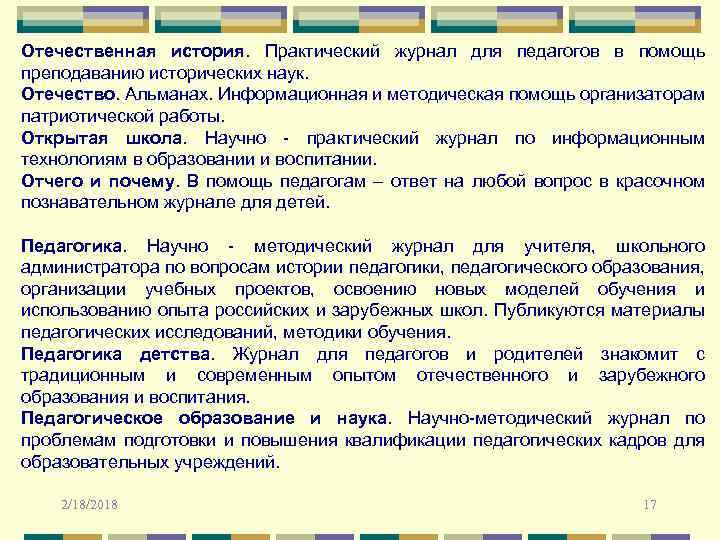 Отечественная история. Практический журнал для педагогов в помощь преподаванию исторических наук.
Отечество. Альманах. Информационная и методическая помощь организаторам патриотической работы.
Открытая школа. Научно - практический журнал по информационным технологиям в образовании и воспитании.
Отчего и почему. В помощь педагогам – ответ на любой вопрос в красочном познавательном журнале для детей.

Педагогика. Научно - методический журнал для учителя, школьного администратора по вопросам истории педагогики, педагогического образования, организации учебных проектов, освоению новых моделей обучения и использованию опыта российских и зарубежных школ. Публикуются материалы педагогических исследований, методики обучения.
Педагогика детства. Журнал для педагогов и родителей знакомит с традиционным и современным опытом отечественного и зарубежного образования и воспитания.
Педагогическое образование и наука. Научно-методический журнал по проблемам подготовки и повышения квалификации педагогических кадров для образовательных учреждений.

2/18/2018

17